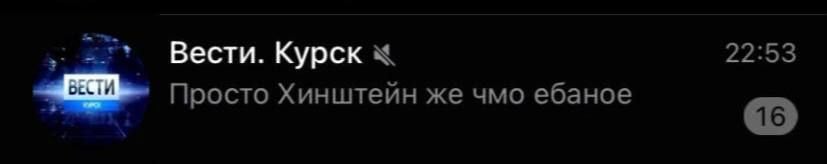 ВЕСТИ
КУРСК

Вести. Курск

22:53

Просто Хинштейн же чмо ебаное

16